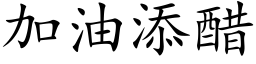 加油添醋